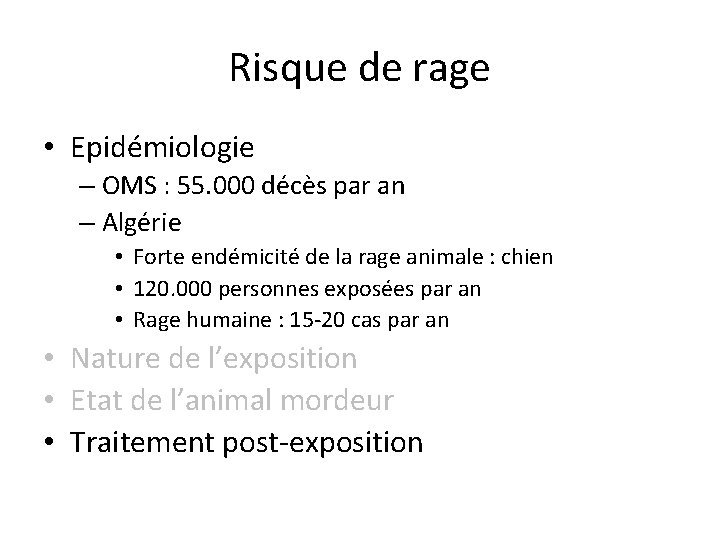 Risque de rage

• Epidémiologie
– OMS : 55.000 décès par an
– Algérie
• Forte endémicité de la rage animale : chien
• 120.000 personnes exposées par an
• Rage humaine : 15-20 cas par an
• Nature de l'exposition
• Etat de l'animal mordeur
• Traitement post-exposition